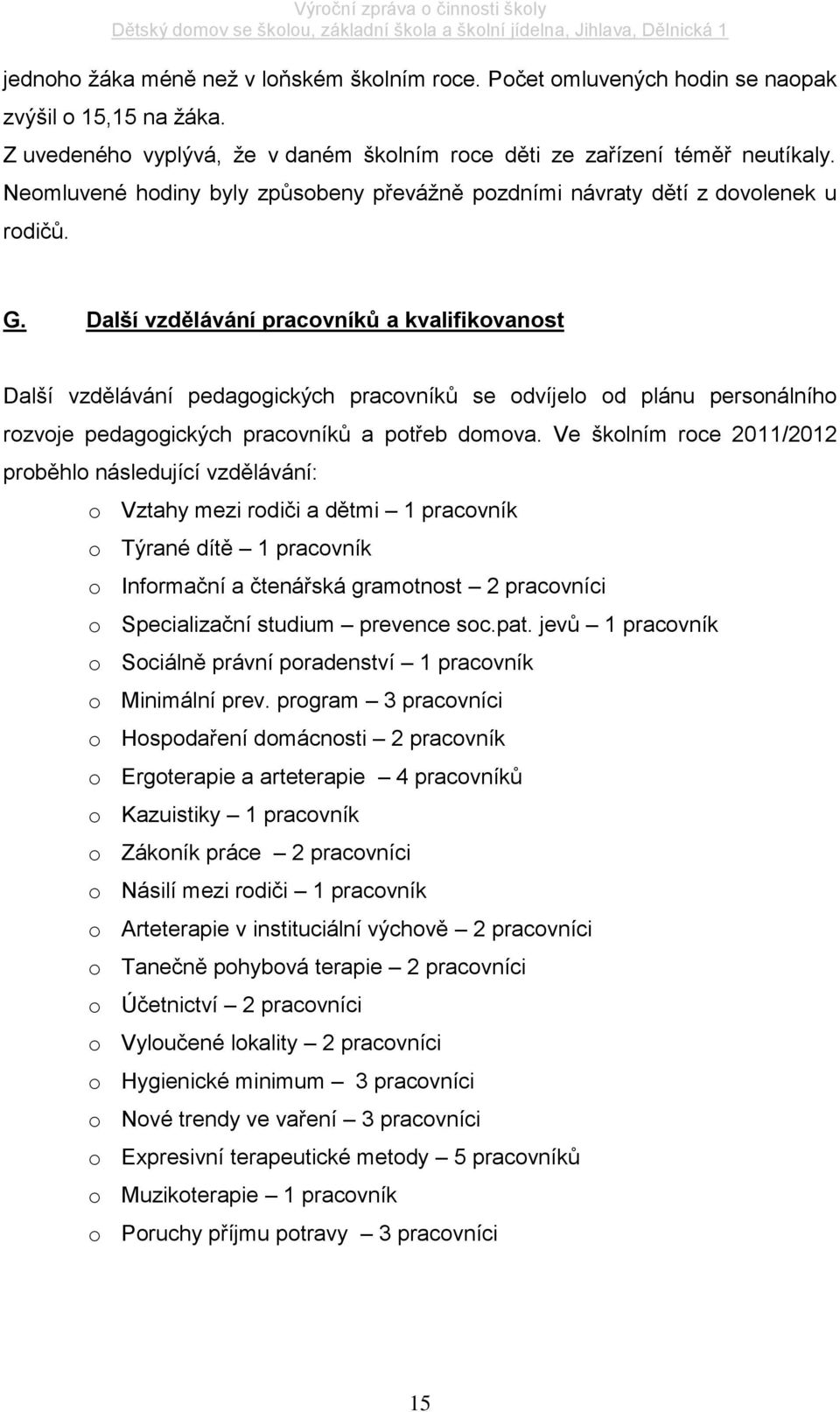 Výroční zpráva o činnosti školy
Dětský domov se školou, základní škola a školní jídelna, Jihlava, Dělnická 1

jednoho žáka méně než v loňském školním roce. Počet omluvených hodin se naopak zvýšil o 15,15 na žáka.
Z uvedeného vyplývá, že v daném školním roce děti ze zařízení téměř neutíkaly. Neomluvené hodiny byly způsobeny převážně pozdními návraty dětí z dovolenek u rodičů.

G. Další vzdělávání pracovníků a kvalifikovanost

Další vzdělávání pedagogických pracovníků se odvíjelo od plánu personálního rozvoje pedagogických pracovníků a potřeb domova. Ve školním roce 2011/2012 proběhlo následující vzdělávání:
o Vztahy mezi rodiči a dětmi – 1 pracovník
o Týrané dítě – 1 pracovník
o Informační a čtenářská gramotnost – 2 pracovníci
o Specializační studium – prevence soc.pat. jevů – 1 pracovník
o Sociálně právní poradenství – 1 pracovník
o Minimální prev. program – 3 pracovníci
o Hospodaření domácnosti – 2 pracovník
o Ergoterapie a arteterapie – 4 pracovníků
o Kazuistiky – 1 pracovník
o Zákoník práce – 2 pracovníci
o Násilí mezi rodiči – 1 pracovník
o Arteterapie v instituciální výchově – 2 pracovníci
o Tanečně pohybová terapie – 2 pracovníci
o Účetnictví – 2 pracovníci
o Vyloučené lokality – 2 pracovníci
o Hygienické minimum – 3 pracovníci
o Nové trendy ve vaření – 3 pracovníci
o Expresivní terapeutické metody – 5 pracovníků
o Muzikoterapie – 1 pracovník
o Poruchy příjmu potravy – 3 pracovníci

15